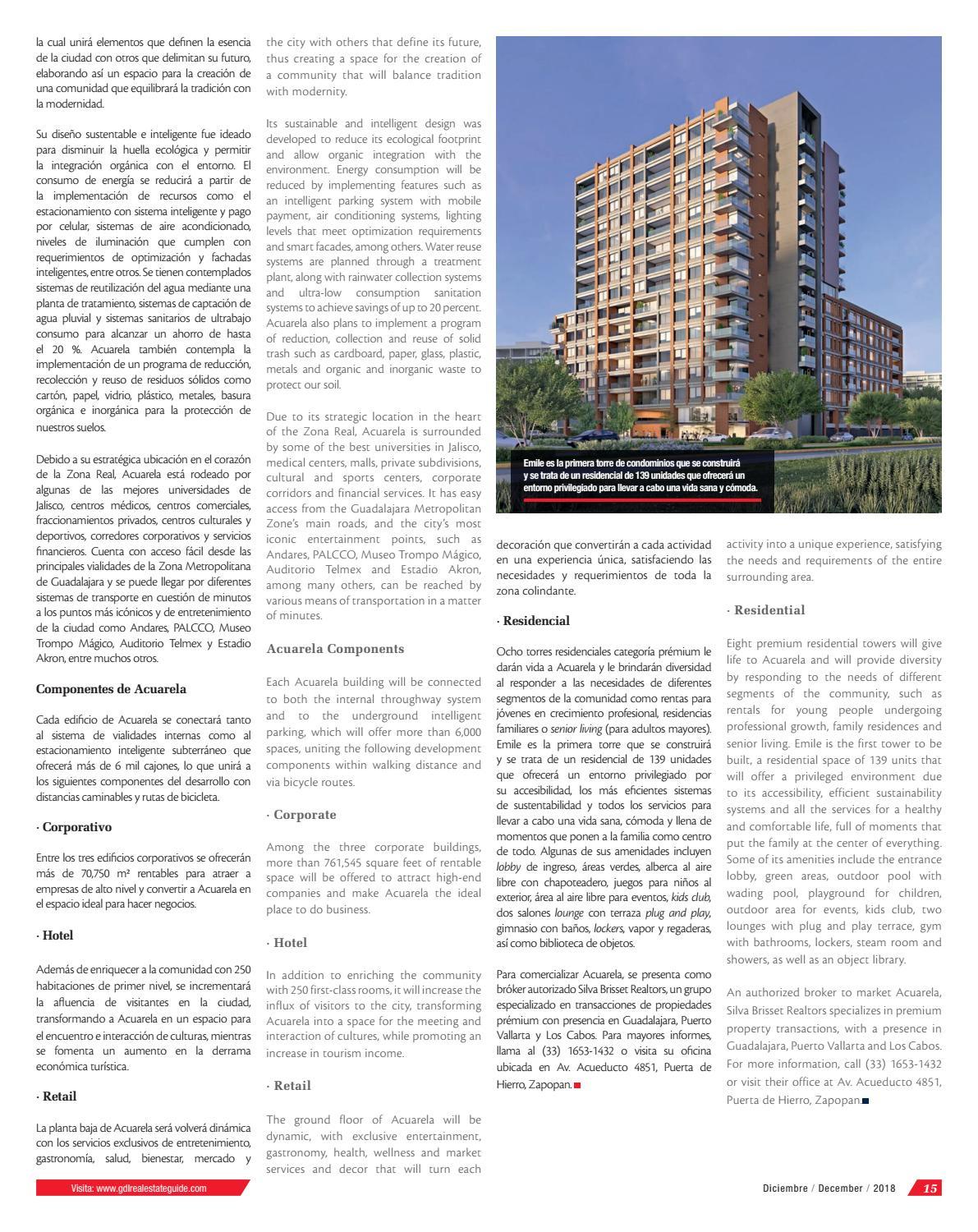 la cual unirá elementos que definen la esencia de la ciudad con otros que delimitan su futuro, elaborando así un espacio para la creación de una comunidad que equilibrará la tradición con la modernidad.

Su diseño sustentable e inteligente fue ideado para disminuir la huella ecológica y permitir la integración orgánica con el entorno. El consumo de energía se reducirá a partir de la implementación de recursos como el estacionamiento con sistema inteligente y pago por celular, sistemas de aire acondicionado, niveles de iluminación que cumplen con requerimientos de optimización y fachadas inteligentes, entre otros. Se tienen contemplados sistemas de reutilización del agua mediante una planta de tratamiento, sistemas de captación de agua pluvial y sistemas sanitarios de ultrabajo consumo para alcanzar un ahorro de hasta el 20 %. Acuarela también contempla la implementación de un programa de reducción, recolección y reuso de residuos sólidos como cartón, papel, vidrio, plástico, metales, basura orgánica e inorgánica para la protección de nuestros suelos.

Debido a su estratégica ubicación en el corazón de la Zona Real, Acuarela está rodeado por algunas de las mejores universidades de Jalisco, centros médicos, centros comerciales, fraccionamientos privados, centros culturales y deportivos, corredores corporativos y servicios financieros. Cuenta con acceso fácil desde las principales vialidades de la Zona Metropolitana de Guadalajara y se puede llegar por diferentes sistemas de transporte en cuestión de minutos a los puntos más icónicos y de entretenimiento de la ciudad como Andares, PALCCO, Museo Trompo Mágico, Auditorio Telmex y Estadio Akron, entre muchos otros.

Componentes de Acuarela

Cada edificio de Acuarela se conectará tanto al sistema de vialidades internas como al estacionamiento inteligente subterráneo que ofrecerá más de 6 mil cajones, lo que unirá a los siguientes componentes del desarrollo con distancias caminables y rutas de bicicleta.

· Corporativo

Entre los tres edificios corporativos se ofrecerán más de 70,750 m² rentables para atraer a empresas de alto nivel y convertir a Acuarela en el espacio ideal para hacer negocios.

· Hotel

Además de enriquecer a la comunidad con 250 habitaciones de primer nivel, se incrementará la afluencia de visitantes en la ciudad, transformando a Acuarela en un espacio para el encuentro e interacción de culturas, mientras se fomenta un aumento en la derrama económica turística.

· Retail

La planta baja de Acuarela será volverá dinámica con los servicios exclusivos de entretenimiento, gastronomía, salud, bienestar, mercado y

the city with others that define its future, thus creating a space for the creation of a community that will balance tradition with modernity.

Its sustainable and intelligent design was developed to reduce its ecological footprint and allow organic integration with the environment. Energy consumption will be reduced by implementing features such as an intelligent parking system with mobile payment, air conditioning systems, lighting levels that meet optimization requirements and smart facades, among others. Water reuse systems are planned through a treatment plant, along with rainwater collection systems and ultra-low consumption sanitation systems to achieve savings of up to 20 percent. Acuarela also plans to implement a program of reduction, collection and reuse of solid trash such as cardboard, paper, glass, plastic, metals and organic and inorganic waste to protect our soil.

Due to its strategic location in the heart of the Zona Real, Acuarela is surrounded by some of the best universities in Jalisco, medical centers, malls, private subdivisions, cultural and sports centers, corporate corridors and financial services. It has easy access from the Guadalajara Metropolitan Zone's main roads, and the city's most iconic entertainment points, such as Andares, PALCCO, Museo Trompo Mágico, Auditorio Telmex and Estadio Akron, among many others, can be reached by various means of transportation in a matter of minutes.

Acuarela Components

Each Acuarela building will be connected to both the internal throughway system and to the underground intelligent parking, which will offer more than 6,000 spaces, uniting the following development components within walking distance and via bicycle routes.

· Corporate

Among the three corporate buildings, more than 761,545 square feet of rentable space will be offered to attract high-end companies and make Acuarela the ideal place to do business.

· Hotel

In addition to enriching the community with 250 first-class rooms, it will increase the influx of visitors to the city, transforming Acuarela into a space for the meeting and interaction of cultures, while promoting an increase in tourism income.

· Retail

The ground floor of Acuarela will be dynamic, with exclusive entertainment, gastronomy, health, wellness and market services and decor that will turn each

Emile es la primera torre de condominios que se construirá y se trata de un residencial de 139 unidades que ofrecerá un entorno privilegiado para llevar a cabo una vida sana y cómoda.

decoración que convertirán a cada actividad en una experiencia única, satisfaciendo las necesidades y requerimientos de toda la zona colindante.

· Residencial

Ocho torres residenciales categoría prémium le darán vida a Acuarela y le brindarán diversidad al responder a las necesidades de diferentes segmentos de la comunidad como rentas para jóvenes en crecimiento profesional, residencias familiares o senior living (para adultos mayores). Emile es la primera torre que se construirá y se trata de un residencial de 139 unidades que ofrecerá un entorno privilegiado por su accesibilidad, los más eficientes sistemas de sustentabilidad y todos los servicios para llevar a cabo una vida sana, cómoda y llena de momentos que ponen a la familia como centro de todo. Algunas de sus amenidades incluyen lobby de ingreso, áreas verdes, alberca al aire libre con chapoteadero, juegos para niños al exterior, área al aire libre para eventos, kids club, dos salones lounge con terraza plug and play, gimnasio con baños, lockers, vapor y regaderas, así como biblioteca de objetos.

Para comercializar Acuarela, se presenta como bróker autorizado Silva Brisset Realtors, un grupo especializado en transacciones de propiedades prémium con presencia en Guadalajara, Puerto Vallarta y Los Cabos. Para mayores informes, llama al (33) 1653-1432 o visita su oficina ubicada en Av. Acueducto 4851, Puerta de Hierro, Zapopan.

activity into a unique experience, satisfying the needs and requirements of the entire surrounding area.

· Residential

Eight premium residential towers will give life to Acuarela and will provide diversity by responding to the needs of different segments of the community, such as rentals for young people undergoing professional growth, family residences and senior living. Emile is the first tower to be built, a residential space of 139 units that will offer a privileged environment due to its accessibility, efficient sustainability systems and all the services for a healthy and comfortable life, full of moments that put the family at the center of everything. Some of its amenities include the entrance lobby, green areas, outdoor pool with wading pool, playground for children, outdoor area for events, kids club, two lounges with plug and play terrace, gym with bathrooms, lockers, steam room and showers, as well as an object library.

An authorized broker to market Acuarela, Silva Brisset Realtors specializes in premium property transactions, with a presence in Guadalajara, Puerto Vallarta and Los Cabos. For more information, call (33) 1653-1432 or visit their office at Av. Acueducto 4851, Puerta de Hierro, Zapopan.

Visita: www.gdlrealestateguide.com

Diciembre / December / 2018 15